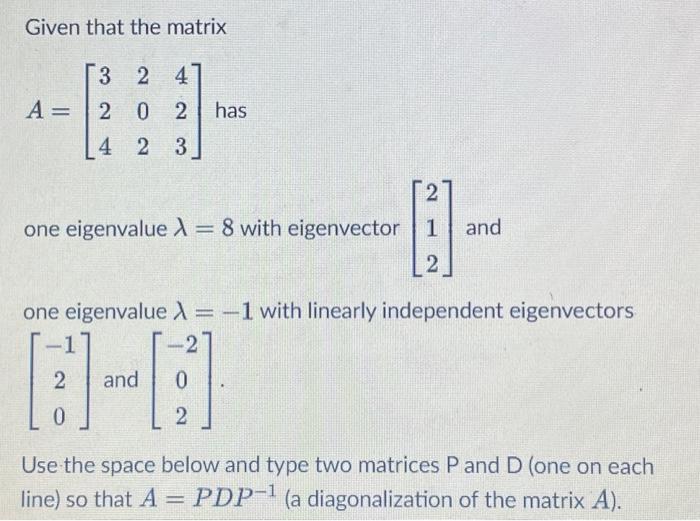 Given that the matrix

$A = \begin{bmatrix} 3 & 2 & 4 \\ 2 & 0 & 2 \\ 4 & 2 & 3 \end{bmatrix}$ has

one eigenvalue $\lambda = 8$ with eigenvector $\begin{bmatrix} 2 \\ 1 \\ 2 \end{bmatrix}$ and

one eigenvalue $\lambda = -1$ with linearly independent eigenvectors $\begin{bmatrix} -1 \\ 2 \\ 0 \end{bmatrix}$ and $\begin{bmatrix} -2 \\ 0 \\ 2 \end{bmatrix}$.

Use the space below and type two matrices P and D (one on each line) so that $A = PDP^{-1}$ (a diagonalization of the matrix $A$).